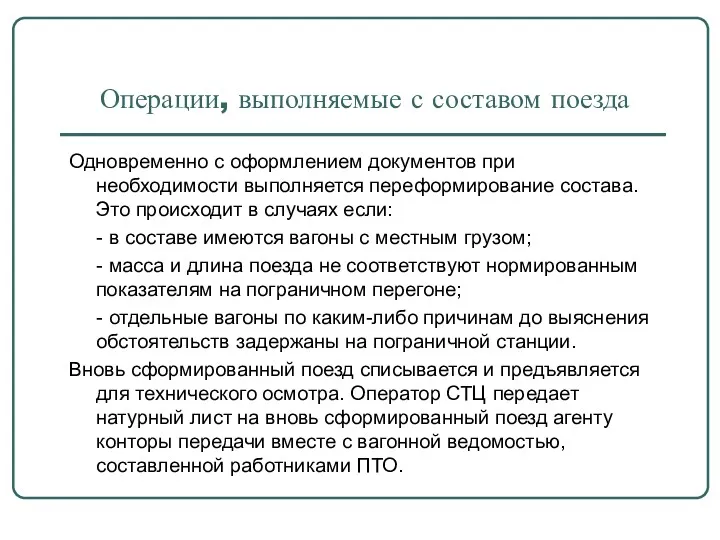 Операции, выполняемые с составом поезда

Одновременно с оформлением документов при необходимости выполняется переформирование состава. Это происходит в случаях если:

- в составе имеются вагоны с местным грузом;

- масса и длина поезда не соответствуют нормированным показателям на пограничном перегоне;

- отдельные вагоны по каким-либо причинам до выяснения обстоятельств задержаны на пограничной станции.

Вновь сформированный поезд списывается и предъявляется для технического осмотра. Оператор СТЦ передает натурный лист на вновь сформированный поезд агенту конторы передачи вместе с вагонной ведомостью, составленной работниками ПТО.